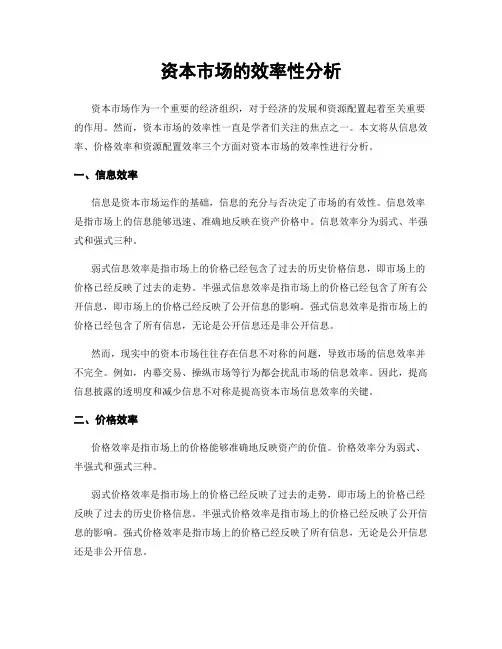 资本市场的效率性分析

资本市场作为一个重要的经济组织，对于经济的发展和资源配置起着至关重要的作用。然而，资本市场的效率性一直是学者们关注的焦点之一。本文将从信息效率、价格效率和资源配置效率三个方面对资本市场的效率性进行分析。

一、信息效率

信息是资本市场运作的基础，信息的充分与否决定了市场的有效性。信息效率是指市场上的信息能够迅速、准确地反映在资产价格中。信息效率分为弱式、半强式和强式三种。

弱式信息效率是指市场上的价格已经包含了过去的历史价格信息，即市场上的价格已经反映了过去的走势。半强式信息效率是指市场上的价格已经包含了所有公开信息，即市场上的价格已经反映了公开信息的影响。强式信息效率是指市场上的价格已经包含了所有信息，无论是公开信息还是非公开信息。

然而，现实中的资本市场往往存在信息不对称的问题，导致市场的信息效率并不完全。例如，内幕交易、操纵市场等行为都会扰乱市场的信息效率。因此，提高信息披露的透明度和减少信息不对称是提高资本市场信息效率的关键。

二、价格效率

价格效率是指市场上的价格能够准确地反映资产的价值。价格效率分为弱式、半强式和强式三种。

弱式价格效率是指市场上的价格已经反映了过去的走势，即市场上的价格已经反映了过去的历史价格信息。半强式价格效率是指市场上的价格已经反映了公开信息的影响。强式价格效率是指市场上的价格已经反映了所有信息，无论是公开信息还是非公开信息。